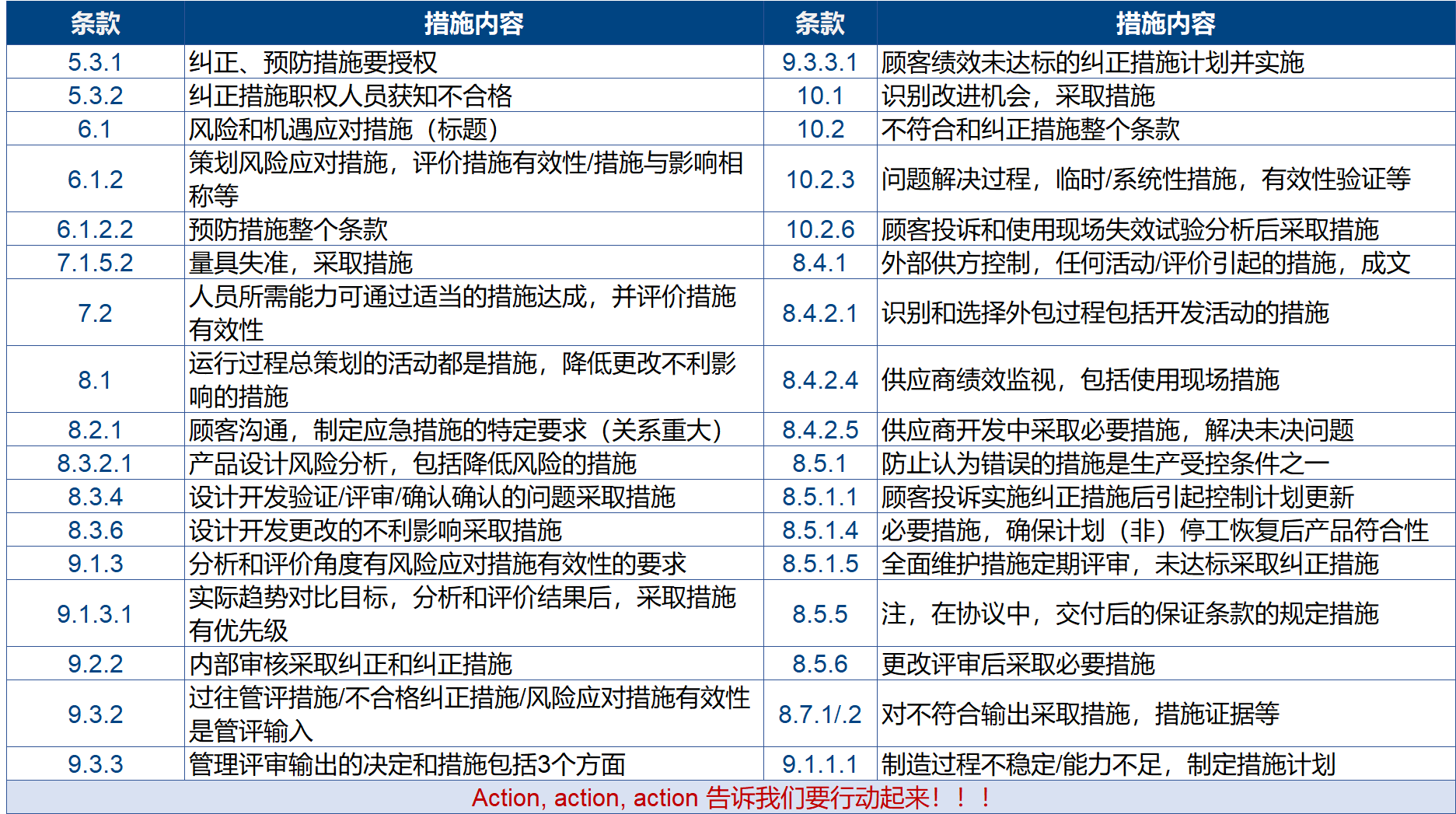 | 条款 | 措施内容 | 条款 | 措施内容 |
|---|---|---|---|
| 5.3.1 | 纠正、预防措施要授权 | 9.3.3.1 | 顾客绩效未达标的纠正措施计划并实施 |
| 5.3.2 | 纠正措施职权人员获知不合格 | 10.1 | 识别改进机会，采取措施 |
| 6.1 | 风险和机遇应对措施（标题） | 10.2 | 不符合和纠正措施整个条款 |
| 6.1.2 | 策划风险应对措施，评价措施有效性/措施与影响相称等 | 10.2.3 | 问题解决过程，临时/系统性措施，有效性验证等 |
| 6.1.2.2 | 预防措施整个条款 | 10.2.6 | 顾客投诉和使用现场失效试验分析后采取措施 |
| 7.1.5.2 | 量具失准，采取措施 | 8.4.1 | 外部供方控制，任何活动/评价引起的措施，成文 |
| 7.2 | 人员所需能力可通过适当的措施达成，并评价措施有效性 | 8.4.2.1 | 识别和选择外包过程包括开发活动的措施 |
| 8.1 | 运行过程总策划的活动都是措施，降低更改不利影响的措施 | 8.4.2.4 | 供应商绩效监视，包括使用现场措施 |
| 8.2.1 | 顾客沟通，制定应急措施的特定要求（关系重大） | 8.4.2.5 | 供应商开发中采取必要措施，解决未决问题 |
| 8.3.2.1 | 产品设计风险分析，包括降低风险的措施 | 8.5.1 | 防止认为错误的措施是生产受控条件之一 |
| 8.3.4 | 设计开发验证/评审/确认确认的问题采取措施 | 8.5.1.1 | 顾客投诉实施纠正措施后引起控制计划更新 |
| 8.3.6 | 设计开发更改的不利影响采取措施 | 8.5.1.4 | 必要措施，确保计划（非）停工恢复后产品符合性 |
| 9.1.3 | 分析和评价角度有风险应对措施有效性的要求 | 8.5.1.5 | 全面维护措施定期评审，未达标采取纠正措施 |
| 9.1.3.1 | 实际趋势对比目标，分析和评价结果后，采取措施有优先级 | 8.5.5 | 注，在协议中，交付后的保证条款的规定措施 |
| 9.2.2 | 内部审核采取纠正和纠正措施 | 8.5.6 | 更改评审后采取必要措施 |
| 9.3.2 | 过往管评措施/不合格纠正措施/风险应对措施有效性是管评输入 | 8.7.1/.2 | 对不符合输出采取措施，措施证据等 |
| 9.3.3 | 管理评审输出的决定和措施包括3个方面 | 9.1.1.1 | 制造过程不稳定/能力不足，制定措施计划 |
| Action, action, action 告诉我们要行动起来！！！ | | | |